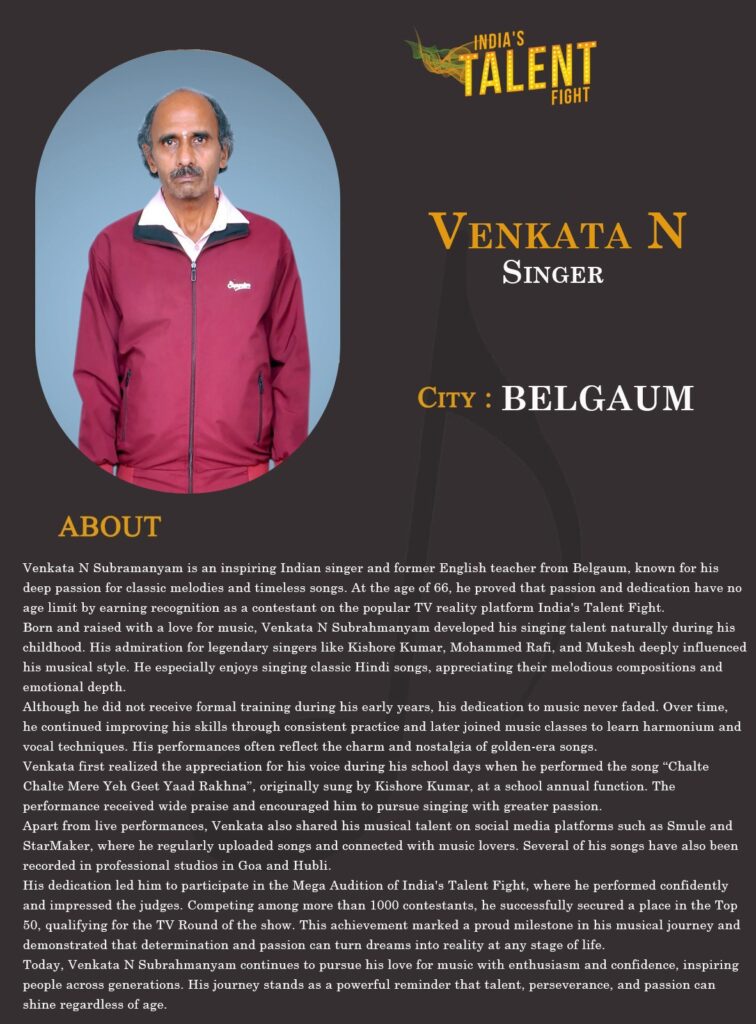 INDIA'S TALENT FIGHT

VENKATA N
SINGER

CITY : BELGAUM

ABOUT

Venkata N Subramanyam is an inspiring Indian singer and former English teacher from Belgaum, known for his deep passion for classic melodies and timeless songs. At the age of 66, he proved that passion and dedication have no age limit by earning recognition as a contestant on the popular TV reality platform India's Talent Fight.
Born and raised with a love for music, Venkata N Subrahmanyam developed his singing talent naturally during his childhood. His admiration for legendary singers like Kishore Kumar, Mohammed Rafi, and Mukesh deeply influenced his musical style. He especially enjoys singing classic Hindi songs, appreciating their melodious compositions and emotional depth.
Although he did not receive formal training during his early years, his dedication to music never faded. Over time, he continued improving his skills through consistent practice and later joined music classes to learn harmonium and vocal techniques. His performances often reflect the charm and nostalgia of golden-era songs.
Venkata first realized the appreciation for his voice during his school days when he performed the song "Chalte Chalte Mere Yeh Geet Yaad Rakhna", originally sung by Kishore Kumar, at a school annual function. The performance received wide praise and encouraged him to pursue singing with greater passion.
Apart from live performances, Venkata also shared his musical talent on social media platforms such as Smule and StarMaker, where he regularly uploaded songs and connected with music lovers. Several of his songs have also been recorded in professional studios in Goa and Hubli.
His dedication led him to participate in the Mega Audition of India's Talent Fight, where he performed confidently and impressed the judges. Competing among more than 1000 contestants, he successfully secured a place in the Top 50, qualifying for the TV Round of the show. This achievement marked a proud milestone in his musical journey and demonstrated that determination and passion can turn dreams into reality at any stage of life.
Today, Venkata N Subrahmanyam continues to pursue his love for music with enthusiasm and confidence, inspiring people across generations. His journey stands as a powerful reminder that talent, perseverance, and passion can shine regardless of age.